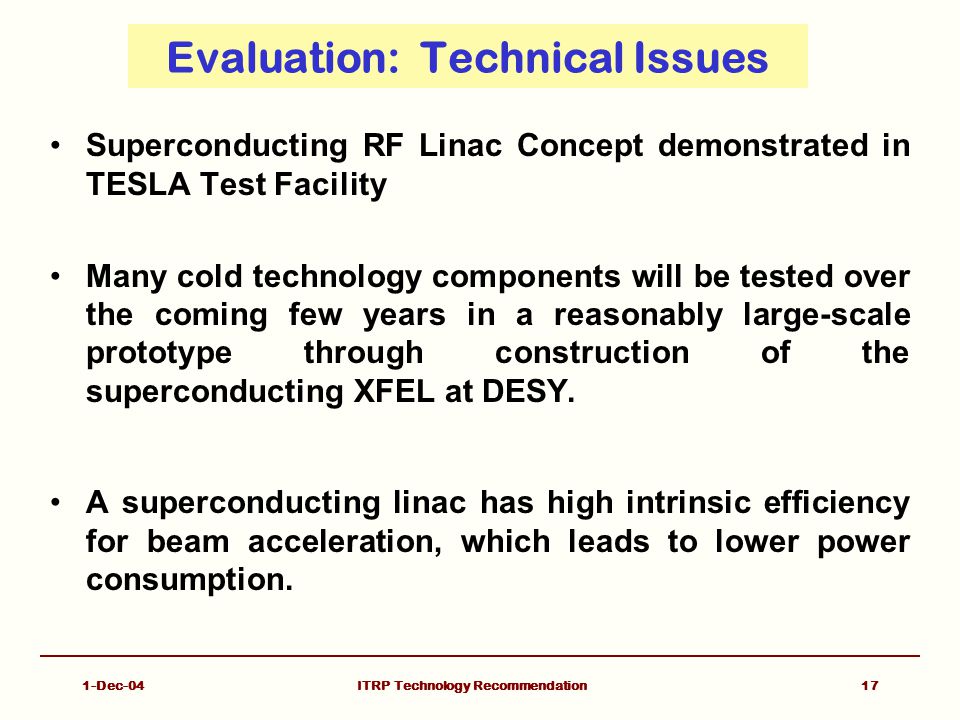 Evaluation: Technical Issues

• Superconducting RF Linac Concept demonstrated in TESLA Test Facility

• Many cold technology components will be tested over the coming few years in a reasonably large-scale prototype through construction of the superconducting XFEL at DESY.

• A superconducting linac has high intrinsic efficiency for beam acceleration, which leads to lower power consumption.

1-Dec-04 ITRP Technology Recommendation 17